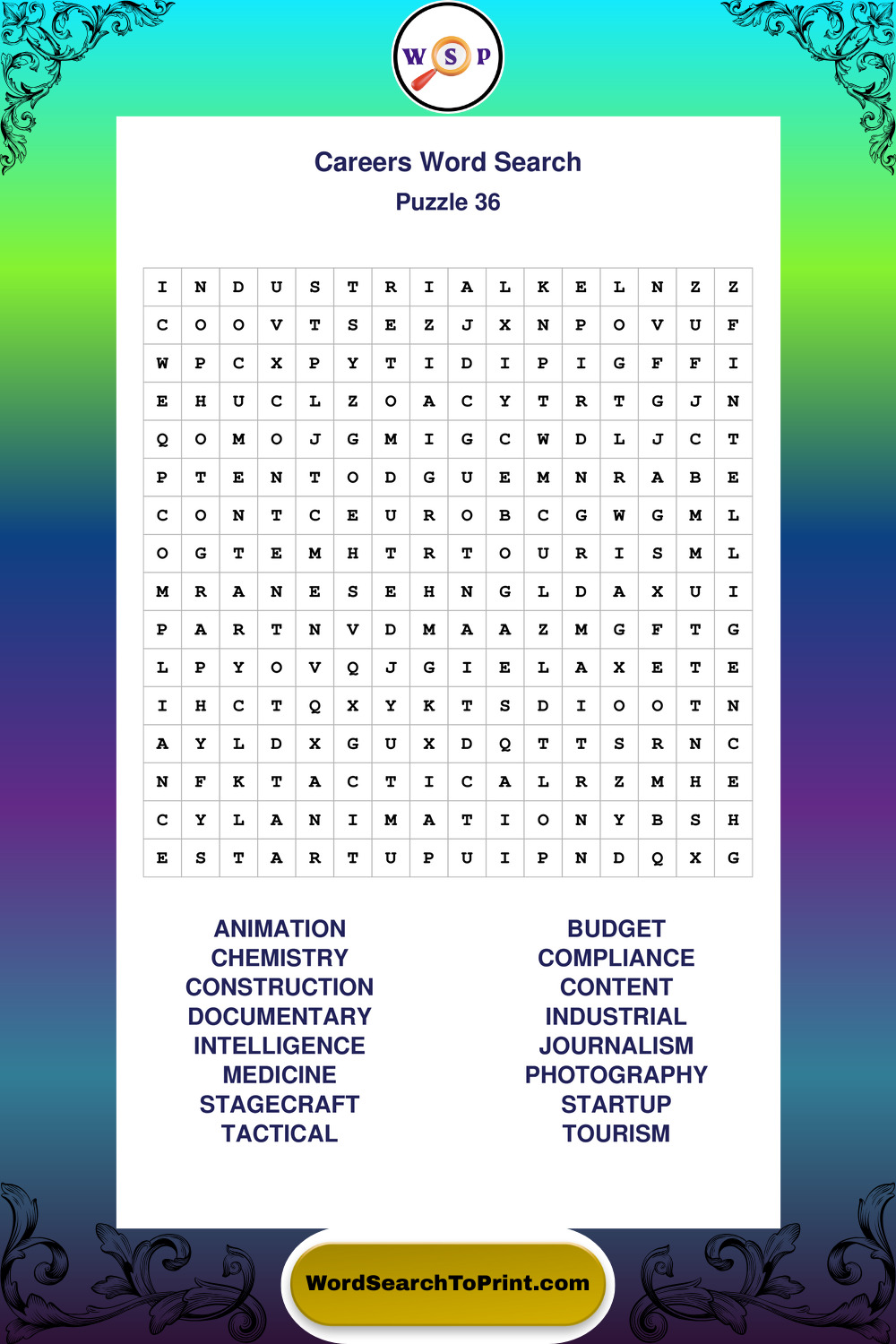 W S P

Careers Word Search
Puzzle 36

| I | N | D | U | S | T | R | I | A | L | K | E | L | N | Z | Z |
|---|---|---|---|---|---|---|---|---|---|---|---|---|---|---|---|
| C | O | O | V | T | S | E | Z | J | X | N | P | O | V | U | F |
| W | P | C | X | P | Y | T | I | D | I | P | I | G | F | F | I |
| E | H | U | C | L | Z | O | A | C | Y | T | R | T | G | J | N |
| Q | O | M | O | J | G | M | I | G | C | W | D | L | J | C | T |
| P | T | E | N | T | O | D | G | U | E | M | N | R | A | B | E |
| C | O | N | T | C | E | U | R | O | B | C | G | W | G | M | L |
| O | G | T | E | M | H | T | R | T | O | U | R | I | S | M | L |
| M | R | A | N | E | S | E | H | N | G | L | D | A | X | U | I |
| P | A | R | T | N | V | D | M | A | A | Z | M | G | F | T | G |
| L | P | Y | O | V | Q | J | G | I | E | L | A | X | E | T | E |
| I | H | C | T | Q | X | Y | K | T | S | D | I | O | O | T | N |
| A | Y | L | D | X | G | U | X | D | Q | T | T | S | R | N | C |
| N | F | K | T | A | C | T | I | C | A | L | R | Z | M | H | E |
| C | Y | L | A | N | I | M | A | T | I | O | N | Y | B | S | H |
| E | S | T | A | R | T | U | P | U | I | P | N | D | Q | X | G |

ANIMATION
CHEMISTRY
CONSTRUCTION
DOCUMENTARY
INTELLIGENCE
MEDICINE
STAGECRAFT
TACTICAL

BUDGET
COMPLIANCE
CONTENT
INDUSTRIAL
JOURNALISM
PHOTOGRAPHY
STARTUP
TOURISM

WordSearchToPrint.com